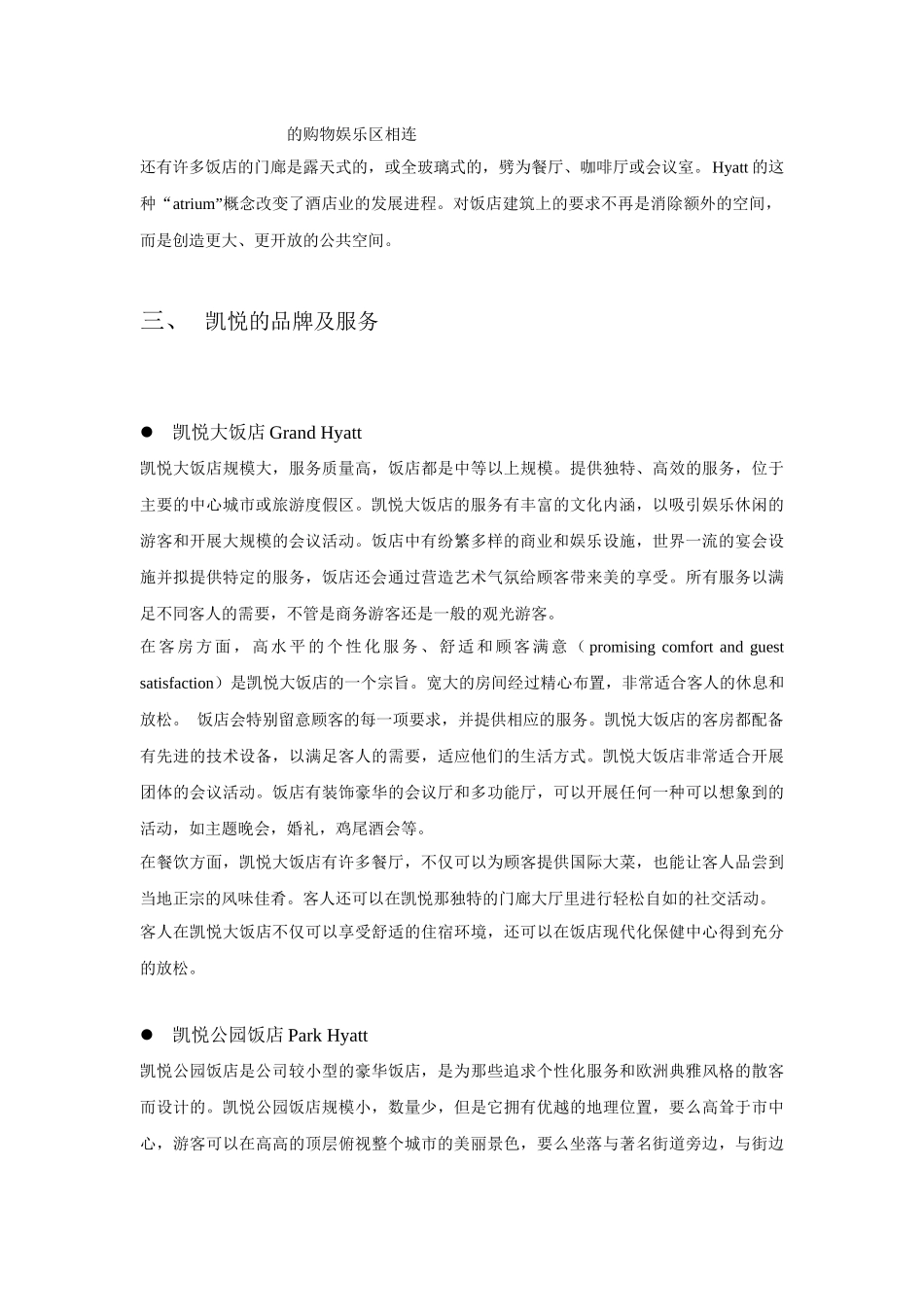 的购物娱乐区相连

还有许多饭店的门廊是露天式的，或全玻璃式的，劈为餐厅、咖啡厅或会议室。Hyatt 的这种“atrium”概念改变了酒店业的发展进程。对饭店建筑上的要求不再是消除额外的空间，而是创造更大、更开放的公共空间。

三、 凯悦的品牌及服务

● 凯悦大饭店 Grand Hyatt

凯悦大饭店规模大，服务质量高，饭店都是中等以上规模。提供独特、高效的服务，位于主要的中心城市或旅游度假区。凯悦大饭店的服务有丰富的文化内涵，以吸引娱乐休闲的游客和开展大规模的会议活动。饭店中有纷繁多样的商业和娱乐设施，世界一流的宴会设施并拟提供特定的服务，饭店还会通过营造艺术气氛给顾客带来美的享受。所有服务以满足不同客人的需要，不管是商务游客还是一般的观光游客。

在客房方面，高水平的个性化服务、舒适和顾客满意（promising comfort and guest satisfaction）是凯悦大饭店的一个宗旨。宽大的房间经过精心布置，非常适合客人的休息和放松。 饭店会特别留意顾客的每一项要求，并提供相应的服务。凯悦大饭店的客房都配备有先进的技术设备，以满足客人的需要，适应他们的生活方式。凯悦大饭店非常适合开展团体的会议活动。饭店有装饰豪华的会议厅和多功能厅，可以开展任何一种可以想象到的活动，如主题晚会，婚礼，鸡尾酒会等。

在餐饮方面，凯悦大饭店有许多餐厅，不仅可以为顾客提供国际大菜，也能让客人品尝到当地正宗的风味佳肴。客人还可以在凯悦那独特的门廊大厅里进行轻松自如的社交活动。

客人在凯悦大饭店不仅可以享受舒适的住宿环境，还可以在饭店现代化保健中心得到充分的放松。

● 凯悦公园饭店 Park Hyatt

凯悦公园饭店是公司较小型的豪华饭店，是为那些追求个性化服务和欧洲典雅风格的散客而设计的。凯悦公园饭店规模小，数量少，但是它拥有优越的地理位置，要么高耸于市中心，游客可以在高高的顶层俯视整个城市的美丽景色，要么坐落与著名街道旁边，与街边